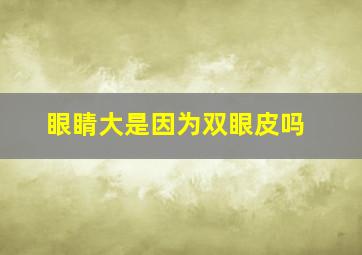 眼睛大是因为双眼皮吗